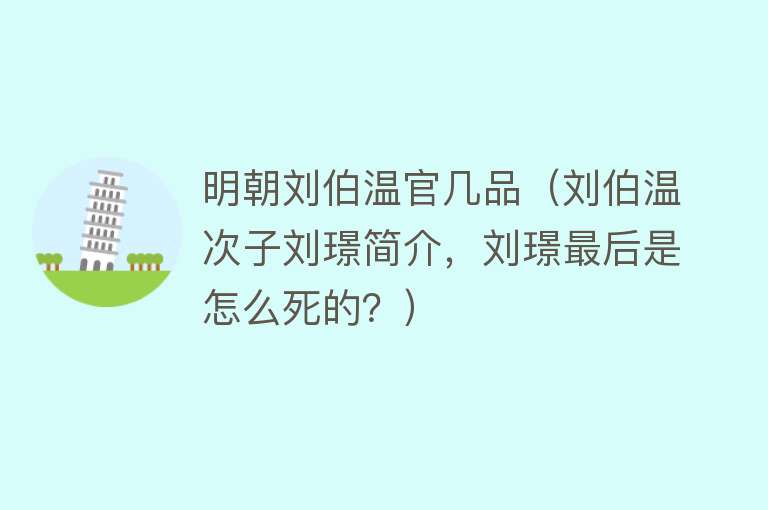 明朝刘伯温官几品（刘伯温次子刘璟简介，刘璟最后是怎么死的？）